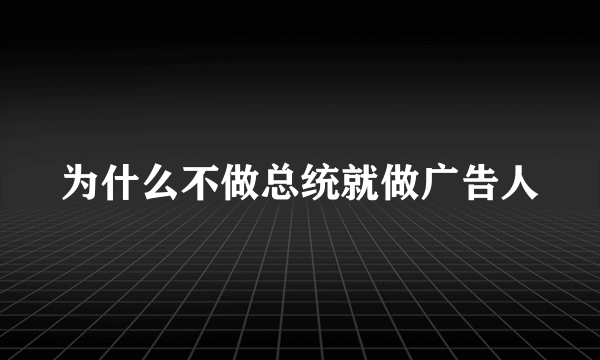 为什么不做总统就做广告人